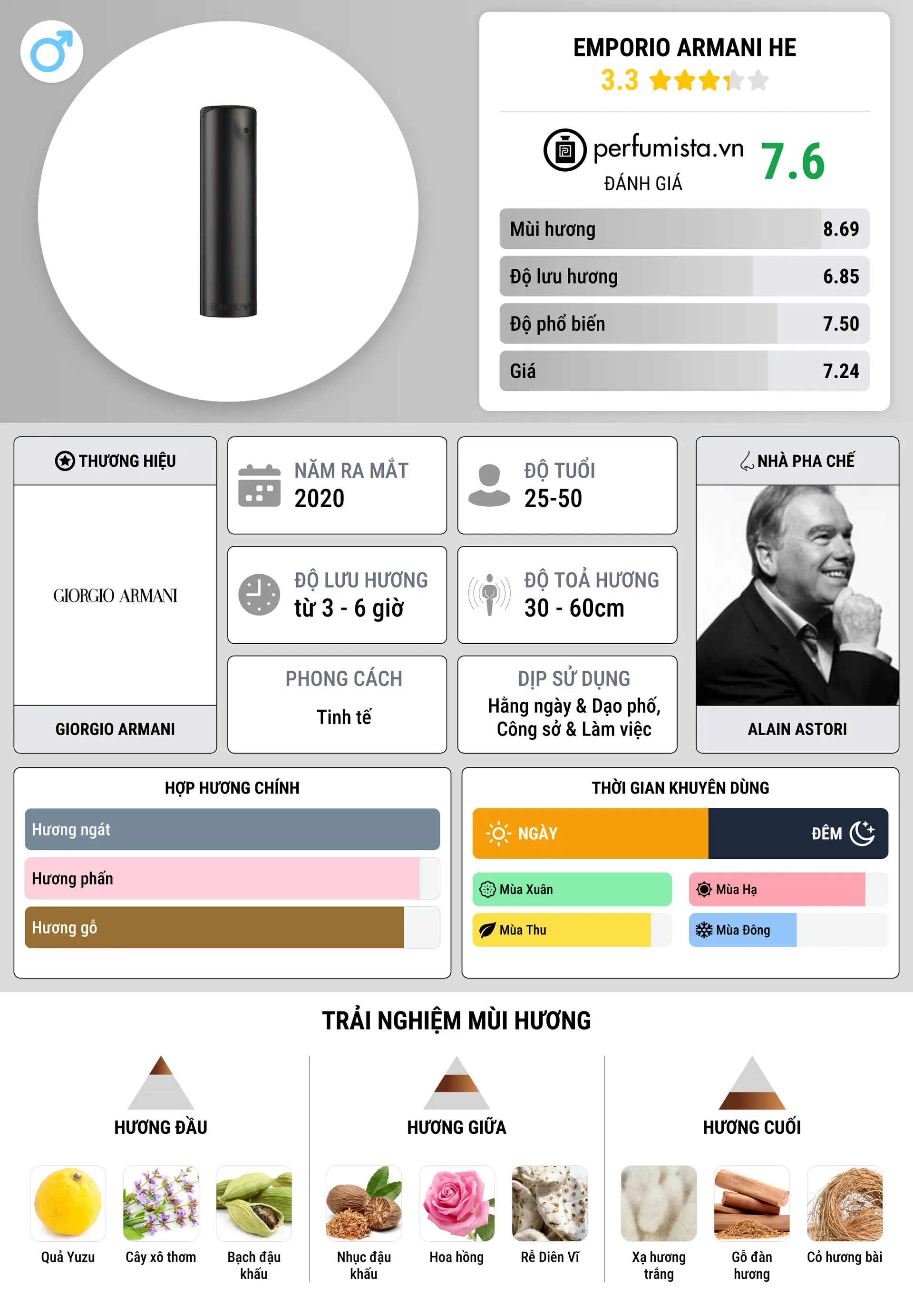 EMPORIO ARMANI HE
3.3

perfumista.vn
ĐÁNH GIÁ
7.6

Mùi hương 8.69
Độ lưu hương 6.85
Độ phổ biến 7.50
Giá 7.24

THƯƠNG HIỆU
GIORGIO ARMANI
GIORGIO ARMANI

NĂM RA MẮT
2020

ĐỘ TUỔI
25-50

ĐỘ LƯU HƯƠNG
từ 3 - 6 giờ

ĐỘ TOẢ HƯƠNG
30 - 60cm

PHONG CÁCH
Tinh tế

DỊP SỬ DỤNG
Hằng ngày & Dạo phố, Công sở & Làm việc

NHÀ PHA CHẾ
ALAIN ASTORI

HỢP HƯƠNG CHÍNH
Hương ngát
Hương phấn
Hương gỗ

THỜI GIAN KHUYÊN DÙNG
NGÀY
ĐÊM
Mùa Xuân
Mùa Hạ
Mùa Thu
Mùa Đông

TRẢI NGHIỆM MÙI HƯƠNG

HƯƠNG ĐẦU
Quả Yuzu
Cây xô thơm
Bạch đậu khấu

HƯƠNG GIỮA
Nhục đậu khấu
Hoa hồng
Rễ Diên Vĩ

HƯƠNG CUỐI
Xạ hương trắng
Gỗ đàn hương
Cỏ hương bài